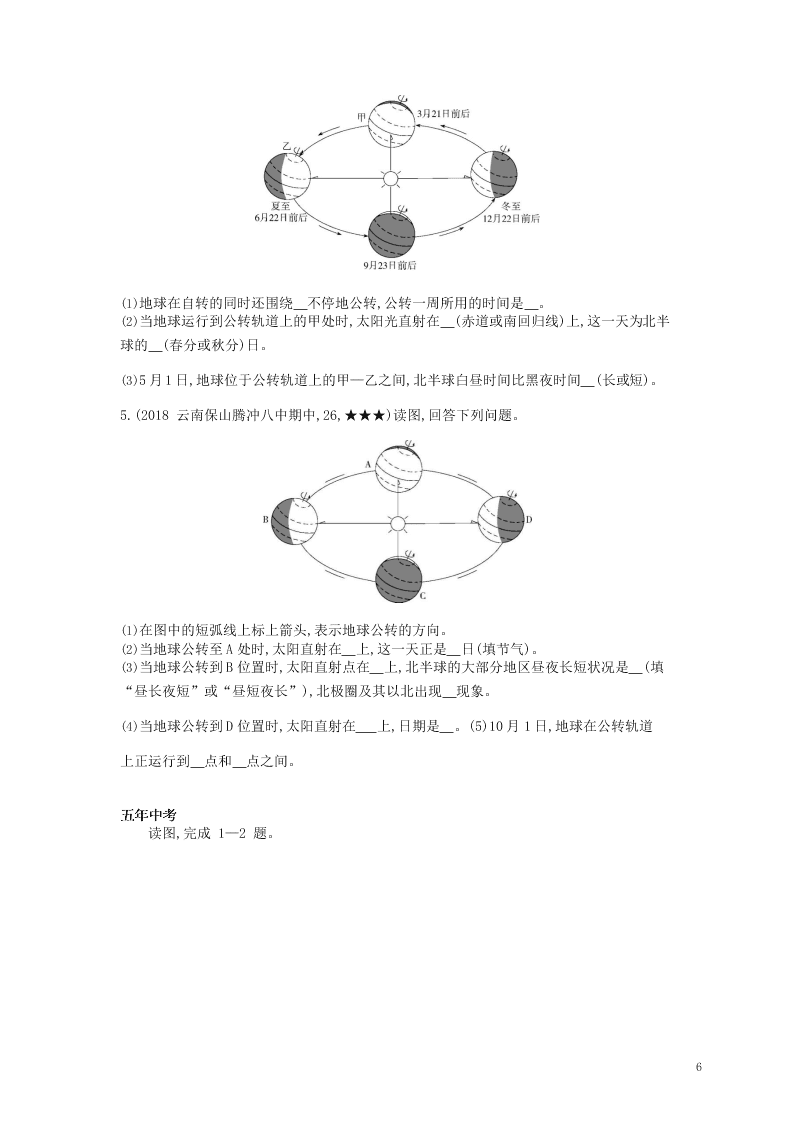 甲

3月21日前后

乙

夏至
6月22日前后

冬至
12月22日前后

9月23日前后

(1)地球在自转的同时还围绕__不停地公转,公转一周所用的时间是__。
(2)当地球运行到公转轨道上的甲处时,太阳光直射在__(赤道或南回归线)上,这一天为北半球的__(春分或秋分)日。

(3)5月1日,地球位于公转轨道上的甲—乙之间,北半球白昼时间比黑夜时间__(长或短)。

5.(2018 云南保山腾冲八中期中,26,★★★)读图,回答下列问题。

A

B

D

C

(1)在图中的短弧线上标上箭头,表示地球公转的方向。
(2)当地球公转至A处时,太阳直射在__上,这一天正是__日(填节气)。
(3)当地球公转到B位置时,太阳直射点在__上,北半球的大部分地区昼夜长短状况是__(填“昼长夜短”或“昼短夜长”),北极圈及其以北出现__现象。

(4)当地球公转到D位置时,太阳直射在___上,日期是__。(5)10月1日,地球在公转轨道上正运行到__点和__点之间。

五年中考
读图,完成 1—2 题。

6